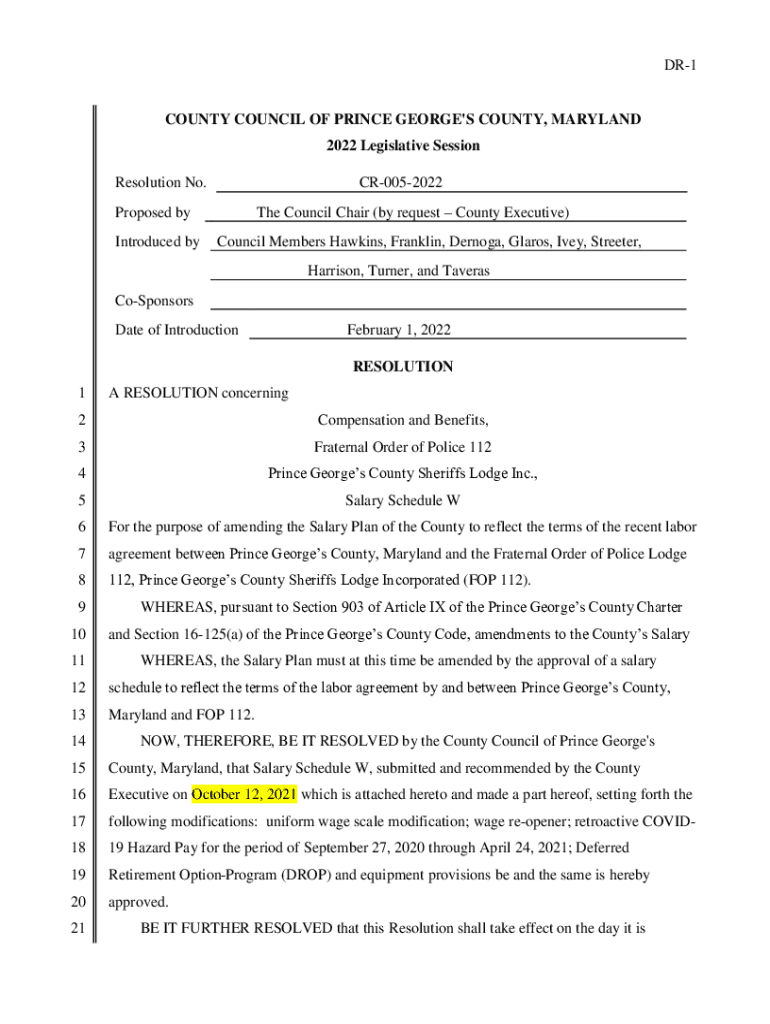 DR-1

COUNTY COUNCIL OF PRINCE GEORGE'S COUNTY, MARYLAND
2022 Legislative Session

Resolution No. CR-005-2022

Proposed by The Council Chair (by request – County Executive)

Introduced by Council Members Hawkins, Franklin, Dernoga, Glaros, Ivey, Streeter, Harrison, Turner, and Taveras

Co-Sponsors

Date of Introduction February 1, 2022

RESOLUTION

1 A RESOLUTION concerning
2 Compensation and Benefits,
3 Fraternal Order of Police 112
4 Prince George's County Sheriffs Lodge Inc.,
5 Salary Schedule W
6 For the purpose of amending the Salary Plan of the County to reflect the terms of the recent labor
7 agreement between Prince George's County, Maryland and the Fraternal Order of Police Lodge
8 112, Prince George's County Sheriffs Lodge Incorporated (FOP 112).
9 WHEREAS, pursuant to Section 903 of Article IX of the Prince George's County Charter
10 and Section 16-125(a) of the Prince George's County Code, amendments to the County's Salary
11 WHEREAS, the Salary Plan must at this time be amended by the approval of a salary
12 schedule to reflect the terms of the labor agreement by and between Prince George's County,
13 Maryland and FOP 112.
14 NOW, THEREFORE, BE IT RESOLVED by the County Council of Prince George's
15 County, Maryland, that Salary Schedule W, submitted and recommended by the County
16 Executive on October 12, 2021 which is attached hereto and made a part hereof, setting forth the
17 following modifications: uniform wage scale modification; wage re-opener; retroactive COVID-
18 19 Hazard Pay for the period of September 27, 2020 through April 24, 2021; Deferred
19 Retirement Option-Program (DROP) and equipment provisions be and the same is hereby
20 approved.
21 BE IT FURTHER RESOLVED that this Resolution shall take effect on the day it is